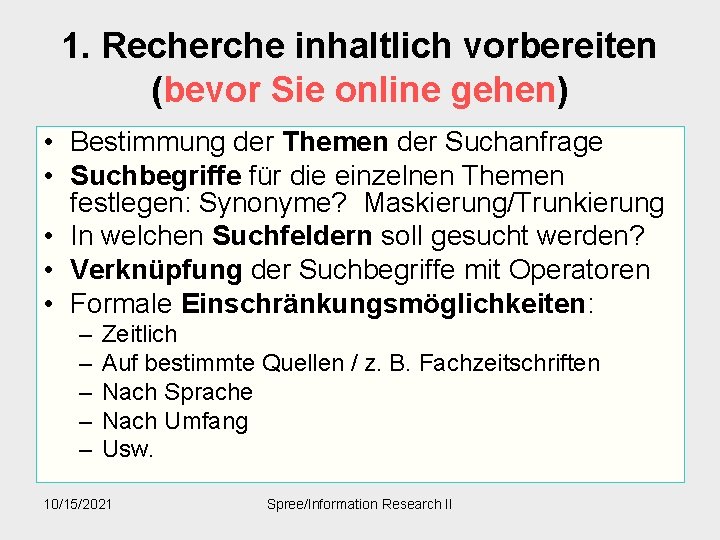 1. Recherche inhaltlich vorbereiten (bevor Sie online gehen)

• Bestimmung der Themen der Suchanfrage
• Suchbegriffe für die einzelnen Themen festlegen: Synonyme? Maskierung/Trunkierung
• In welchen Suchfeldern soll gesucht werden?
• Verknüpfung der Suchbegriffe mit Operatoren
• Formale Einschränkungsmöglichkeiten:
– Zeitlich
– Auf bestimmte Quellen / z. B. Fachzeitschriften
– Nach Sprache
– Nach Umfang
– Usw.

10/15/2021

Spree/Information Research II